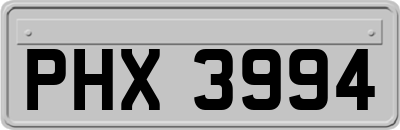 PHX 3994